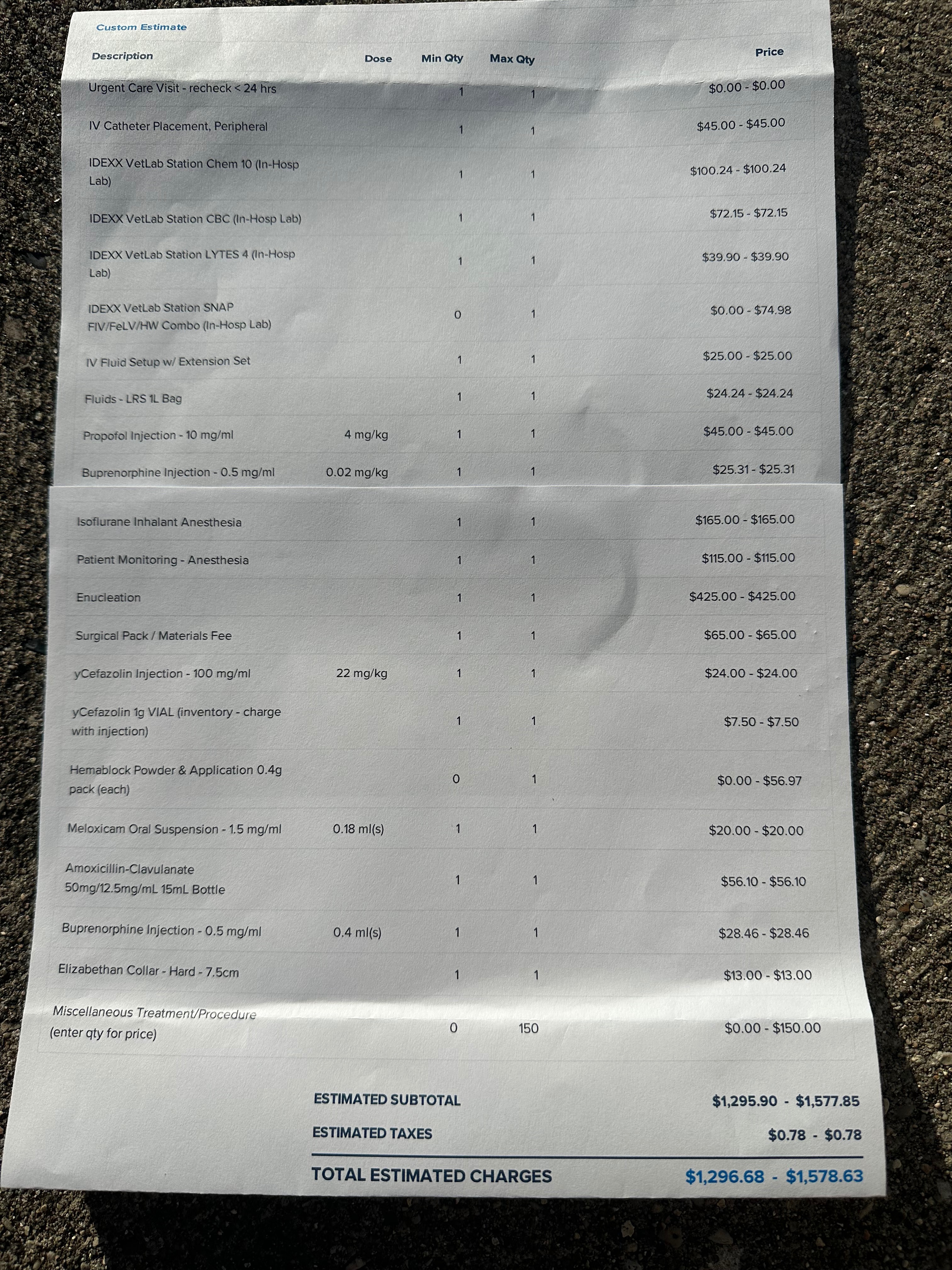 Custom Estimate

| Description | Dose | Min Qty | Max Qty | Price |
|---|---|---|---|---|
| Urgent Care Visit - recheck < 24 hrs | | 1 | 1 | $0.00 - $0.00 |
| IV Catheter Placement, Peripheral | | 1 | 1 | $45.00 - $45.00 |
| IDEXX VetLab Station Chem 10 (In-Hosp Lab) | | 1 | 1 | $100.24 - $100.24 |
| IDEXX VetLab Station CBC (In-Hosp Lab) | | 1 | 1 | $72.15 - $72.15 |
| IDEXX VetLab Station LYTES 4 (In-Hosp Lab) | | 1 | 1 | $39.90 - $39.90 |
| IDEXX VetLab Station SNAP FIV/FeLV/HW Combo (In-Hosp Lab) | | 0 | 1 | $0.00 - $74.98 |
| IV Fluid Setup w/ Extension Set | | 1 | 1 | $25.00 - $25.00 |
| Fluids - LRS 1L Bag | | 1 | 1 | $24.24 - $24.24 |
| Propofol Injection - 10 mg/ml | 4 mg/kg | 1 | 1 | $45.00 - $45.00 |
| Buprenorphine Injection - 0.5 mg/ml | 0.02 mg/kg | 1 | 1 | $25.31 - $25.31 |
| Isoflurane Inhalant Anesthesia | | 1 | 1 | $165.00 - $165.00 |
| Patient Monitoring - Anesthesia | | 1 | 1 | $115.00 - $115.00 |
| Enucleation | | 1 | 1 | $425.00 - $425.00 |
| Surgical Pack / Materials Fee | | 1 | 1 | $65.00 - $65.00 |
| yCefazolin Injection - 100 mg/ml | 22 mg/kg | 1 | 1 | $24.00 - $24.00 |
| yCefazolin 1g VIAL (inventory - charge with injection) | | 1 | 1 | $7.50 - $7.50 |
| Hemablock Powder & Application 0.4g pack (each) | | 0 | 1 | $0.00 - $56.97 |
| Meloxicam Oral Suspension - 1.5 mg/ml | 0.18 ml(s) | 1 | 1 | $20.00 - $20.00 |
| Amoxicillin-Clavulanate 50mg/12.5mg/mL 15mL Bottle | | 1 | 1 | $56.10 - $56.10 |
| Buprenorphine Injection - 0.5 mg/ml | 0.4 ml(s) | 1 | 1 | $28.46 - $28.46 |
| Elizabethan Collar - Hard - 7.5cm | | 1 | 1 | $13.00 - $13.00 |
| Miscellaneous Treatment/Procedure (enter qty for price) | | 0 | 150 | $0.00 - $150.00 |

ESTIMATED SUBTOTAL $1,295.90 - $1,577.85
ESTIMATED TAXES $0.78 - $0.78
TOTAL ESTIMATED CHARGES $1,296.68 - $1,578.63